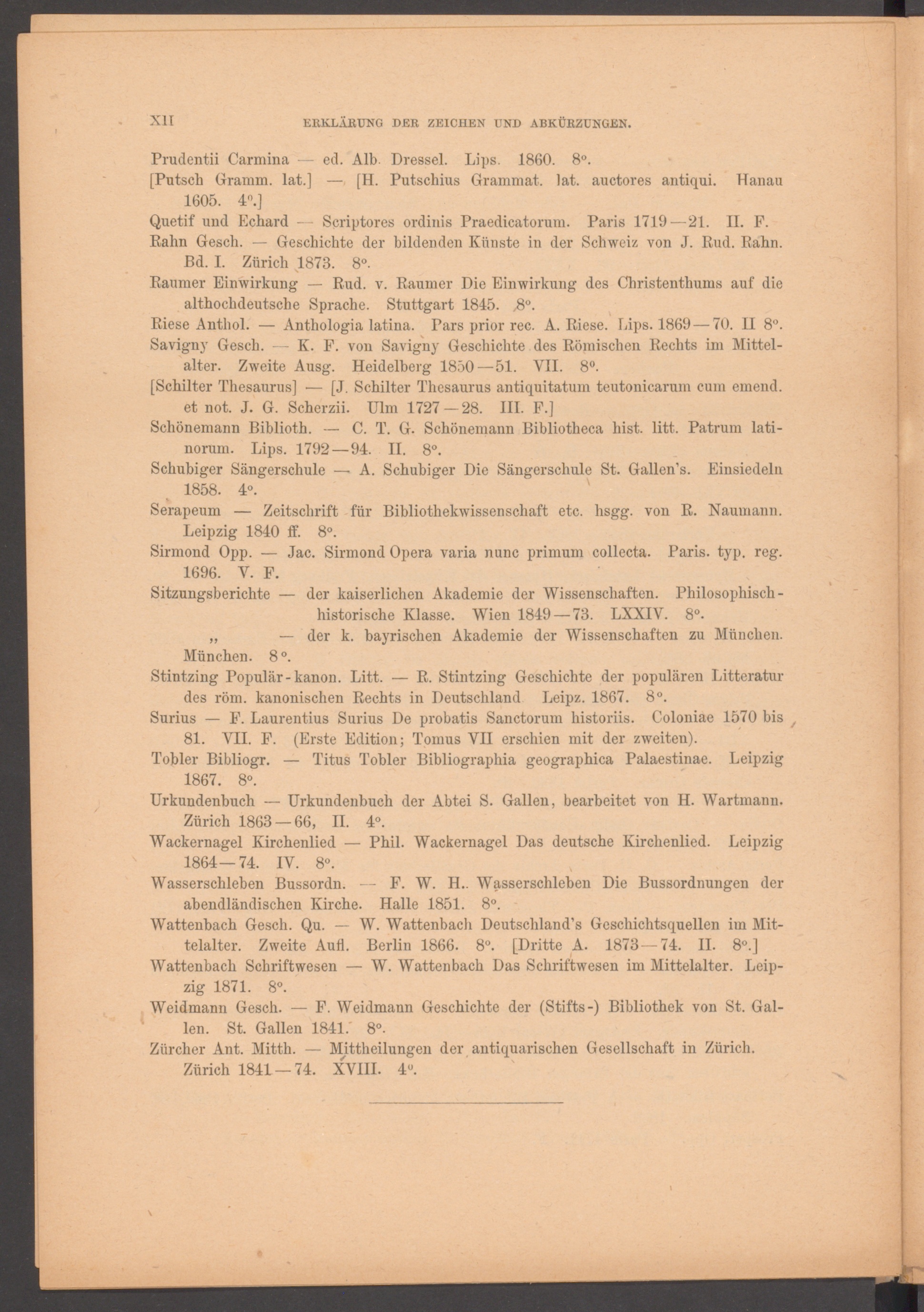 XII ERKLÄRUNG DER ZEICHEN UND ABKÜRZUNGEN.

Prudentii Carmina — ed. Alb. Dressel. Lips. 1860. 8°.

[Putsch Gramm. lat.] — [H. Putschius Grammat. lat. auctores antiqui. Hanau 1605. 4°.]

Quetif und Echard — Scriptores ordinis Praedicatorum. Paris 1719—21. II. F.

Rahn Gesch. — Geschichte der bildenden Künste in der Schweiz von J. Rud. Rahn. Bd. I. Zürich 1873. 8°.

Raumer Einwirkung — Rud. v. Raumer Die Einwirkung des Christenthums auf die althochdeutsche Sprache. Stuttgart 1845. 8°.

Riese Anthol. — Anthologia latina. Pars prior rec. A. Riese. Lips. 1869—70. II 8°.

Savigny Gesch. — K. F. von Savigny Geschichte des Römischen Rechts im Mittelalter. Zweite Ausg. Heidelberg 1850—51. VII. 8°.

[Schilter Thesaurus] — [J. Schilter Thesaurus antiquitatum teutonicarum cum emend. et not. J. G. Scherzii. Ulm 1727—28. III. F.]

Schönemann Biblioth. — C. T. G. Schönemann Bibliotheca hist. litt. Patrum latinorum. Lips. 1792—94. II. 8°.

Schubiger Sängerschule — A. Schubiger Die Sängerschule St. Gallen's. Einsiedeln 1858. 4°.

Serapeum — Zeitschrift für Bibliothekwissenschaft etc. hsgg. von R. Naumann. Leipzig 1840 ff. 8°.

Sirmond Opp. — Jac. Sirmond Opera varia nunc primum collecta. Paris. typ. reg. 1696. V. F.

Sitzungsberichte — der kaiserlichen Akademie der Wissenschaften. Philosophisch-historische Klasse. Wien 1849—73. LXXIV. 8°.

„ — der k. bayrischen Akademie der Wissenschaften zu München. München. 8°.

Stintzing Populär-kanon. Litt. — R. Stintzing Geschichte der populären Litteratur des röm. kanonischen Rechts in Deutschland Leipz. 1867. 8°.

Surius — F. Laurentius Surius De probatis Sanctorum historiis. Coloniae 1570 bis 81. VII. F. (Erste Edition; Tomus VII erschien mit der zweiten).

Tobler Bibliogr. — Titus Tobler Bibliographia geographica Palaestinae. Leipzig 1867. 8°.

Urkundenbuch — Urkundenbuch der Abtei S. Gallen, bearbeitet von H. Wartmann. Zürich 1863—66, II. 4°.

Wackernagel Kirchenlied — Phil. Wackernagel Das deutsche Kirchenlied. Leipzig 1864—74. IV. 8°.

Wasserschleben Bussordn. — F. W. H. Wasserschleben Die Bussordnungen der abendländischen Kirche. Halle 1851. 8°.

Wattenbach Gesch. Qu. — W. Wattenbach Deutschland's Geschichtsquellen im Mittelalter. Zweite Aufl. Berlin 1866. 8°. [Dritte A. 1873—74. II. 8°.]

Wattenbach Schriftwesen — W. Wattenbach Das Schriftwesen im Mittelalter. Leipzig 1871. 8°.

Weidmann Gesch. — F. Weidmann Geschichte der (Stifts-) Bibliothek von St. Gallen. St. Gallen 1841. 8°.

Zürcher Ant. Mitth. — Mittheilungen der antiquarischen Gesellschaft in Zürich. Zürich 1841—74. XVIII. 4°.